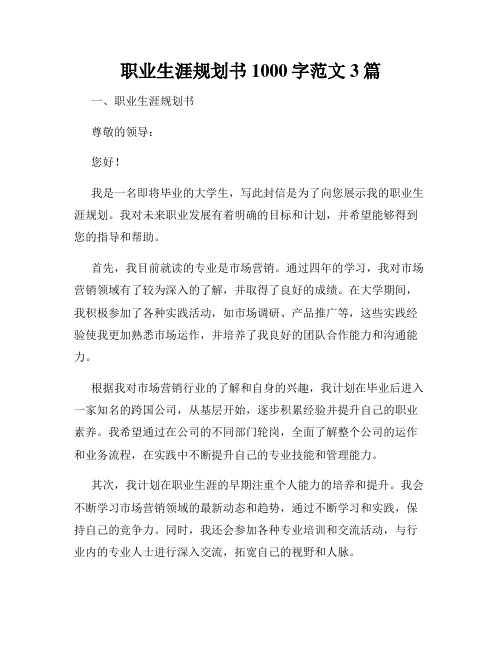 职业生涯规划书 1000 字范文 3 篇

一、职业生涯规划书

尊敬的领导：

您好！

我是一名即将毕业的大学生，写此封信是为了向您展示我的职业生涯规划。我对未来职业发展有着明确的目标和计划，并希望能够得到您的指导和帮助。

首先，我目前就读的专业是市场营销。通过四年的学习，我对市场营销领域有了较为深入的了解，并取得了良好的成绩。在大学期间，我积极参加了各种实践活动，如市场调研、产品推广等，这些实践经验使我更加熟悉市场运作，并培养了我良好的团队合作能力和沟通能力。

根据我对市场营销行业的了解和自身的兴趣，我计划在毕业后进入一家知名的跨国公司，从基层开始，逐步积累经验并提升自己的职业素养。我希望通过在公司的不同部门轮岗，全面了解整个公司的运作和业务流程，在实践中不断提升自己的专业技能和管理能力。

其次，我计划在职业生涯的早期注重个人能力的培养和提升。我会不断学习市场营销领域的最新动态和趋势，通过不断学习和实践，保持自己的竞争力。同时，我还会参加各种专业培训和交流活动，与行业内的专业人士进行深入交流，拓宽自己的视野和人脉。